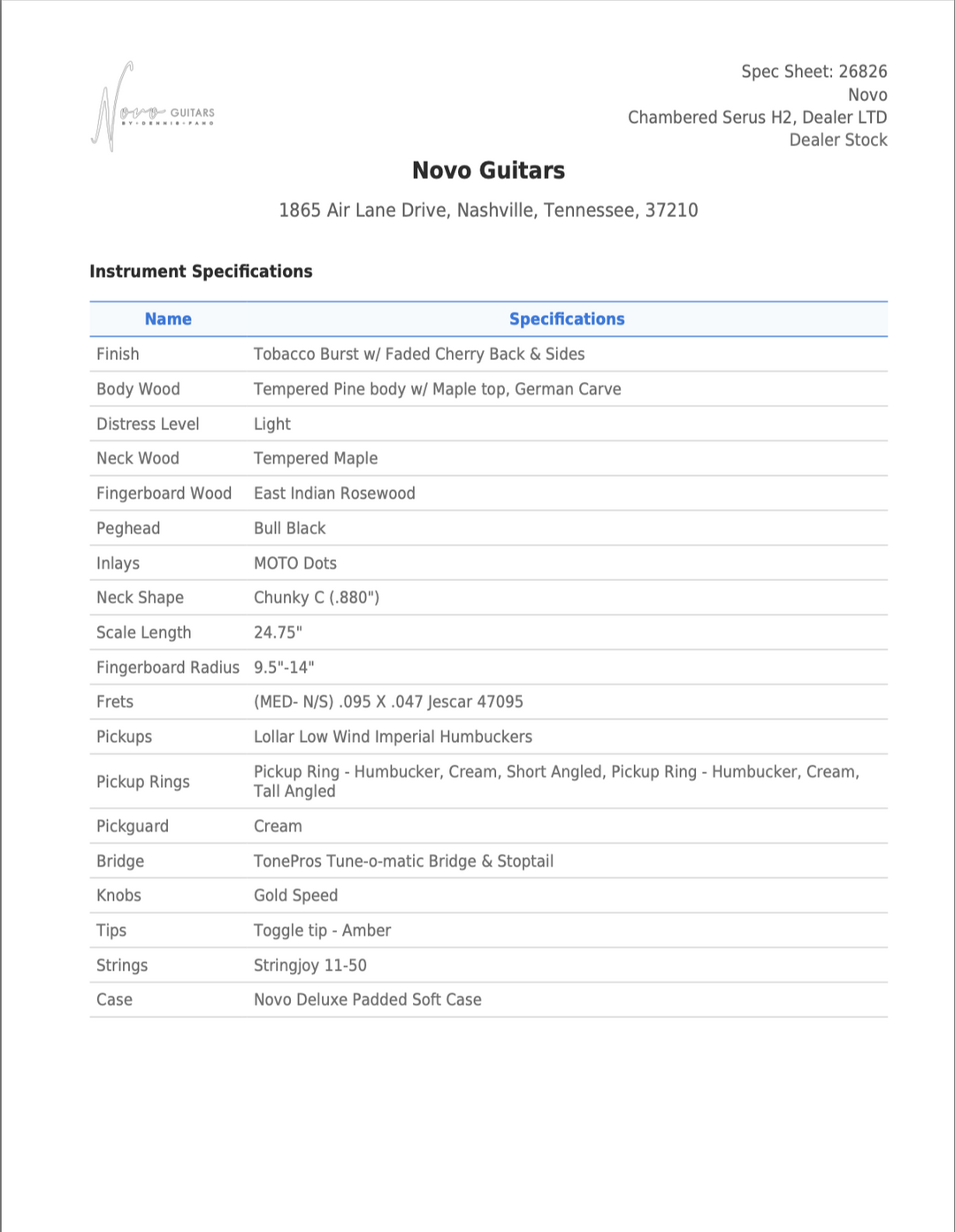 Novo GUITARS
BY DENNIS FANO

Spec Sheet: 26826
Novo
Chambered Serus H2, Dealer LTD
Dealer Stock

Novo Guitars

1865 Air Lane Drive, Nashville, Tennessee, 37210

Instrument Specifications

| Name | Specifications |
|---|---|
| Finish | Tobacco Burst w/ Faded Cherry Back & Sides |
| Body Wood | Tempered Pine body w/ Maple top, German Carve |
| Distress Level | Light |
| Neck Wood | Tempered Maple |
| Fingerboard Wood | East Indian Rosewood |
| Peghead | Bull Black |
| Inlays | MOTO Dots |
| Neck Shape | Chunky C (.880") |
| Scale Length | 24.75" |
| Fingerboard Radius | 9.5"-14" |
| Frets | (MED- N/S) .095 X .047 Jescar 47095 |
| Pickups | Lollar Low Wind Imperial Humbuckers |
| Pickup Rings | Pickup Ring - Humbucker, Cream, Short Angled, Pickup Ring - Humbucker, Cream, Tall Angled |
| Pickguard | Cream |
| Bridge | TonePros Tune-o-matic Bridge & Stoptail |
| Knobs | Gold Speed |
| Tips | Toggle tip - Amber |
| Strings | Stringjoy 11-50 |
| Case | Novo Deluxe Padded Soft Case |